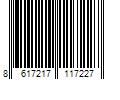 8 617217 117227